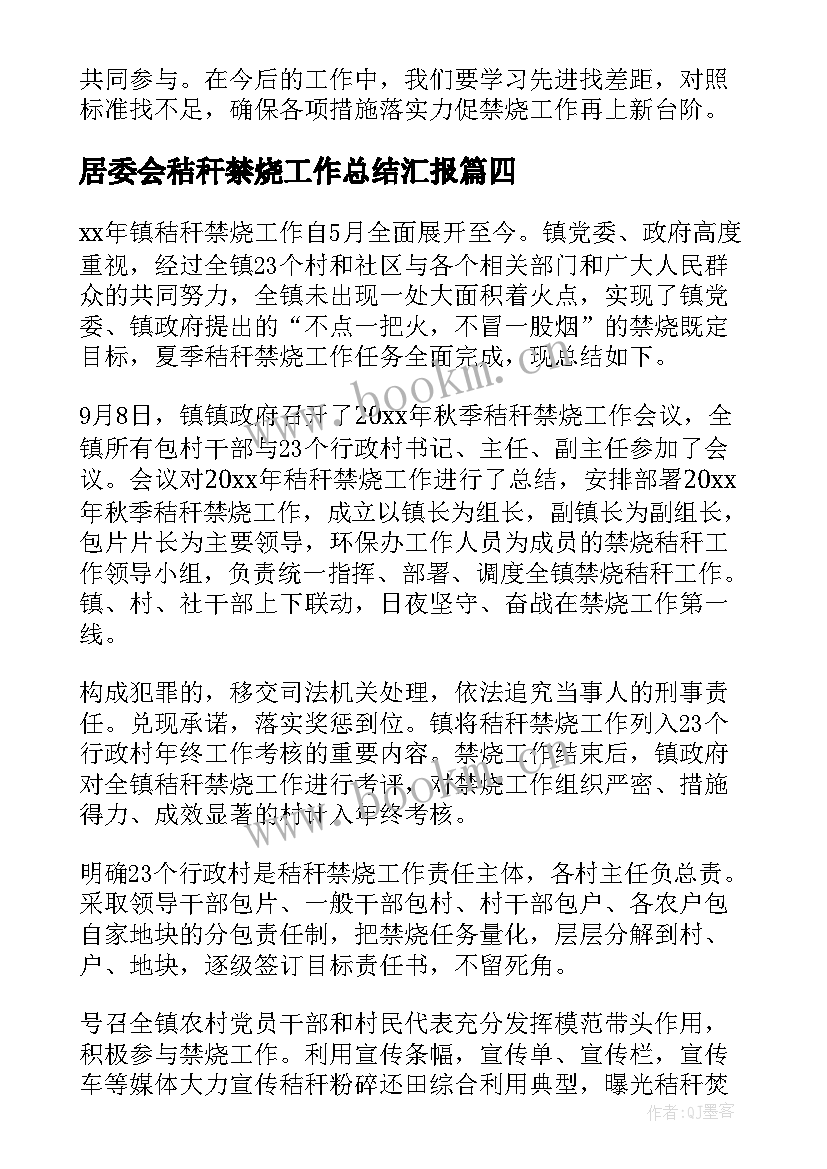 共同参与。在今后的工作中，我们要学习先进找差距，对照标准找不足，确保各项措施落实力促禁烧工作再上新台阶。

居委会秸秆禁烧工作总结汇报篇四

xx年镇秸秆禁烧工作自5月全面展开至今。镇党委、政府高度重视，经过全镇23个村和社区与各个相关部门和广大人民群众的共同努力，全镇未出现一处大面积着火点，实现了镇党委、镇政府提出的“不点一把火，不冒一股烟”的禁烧既定目标，夏季秸秆禁烧工作任务全面完成，现总结如下。

9月8日，镇镇政府召开了20xx年秋季秸秆禁烧工作会议，全镇所有包村干部与23个行政村书记、主任、副主任参加了会议。会议对20xx年秸秆禁烧工作进行了总结，安排部署20xx年秋季秸秆禁烧工作，成立以镇长为组长，副镇长为副组长，包片片长为主要领导，环保办工作人员为成员的禁烧秸秆工作领导小组，负责统一指挥、部署、调度全镇禁烧秸秆工作。镇、村、社干部上下联动，日夜坚守、奋战在禁烧工作第一线。

构成犯罪的，移交司法机关处理，依法追究当事人的刑事责任。兑现承诺，落实奖惩到位。镇将秸秆禁烧工作列入23个行政村年终工作考核的重要内容。禁烧工作结束后，镇政府对全镇秸秆禁烧工作进行考评，对禁烧工作组织严密、措施得力、成效显著的村计入年终考核。

明确23个行政村是秸秆禁烧工作责任主体，各村主任负总责。采取领导干部包片、一般干部包村、村干部包户、各农户包自家地块的分包责任制，把禁烧任务量化，层层分解到村、户、地块，逐级签订目标责任书，不留死角。

号召全镇农村党员干部和村民代表充分发挥模范带头作用，积极参与禁烧工作。利用宣传条幅，宣传单、宣传栏，宣传车等媒体大力宣传秸秆粉碎还田综合利用典型，曝光秸秆焚

www.bookm.com

作者：QJ墨客